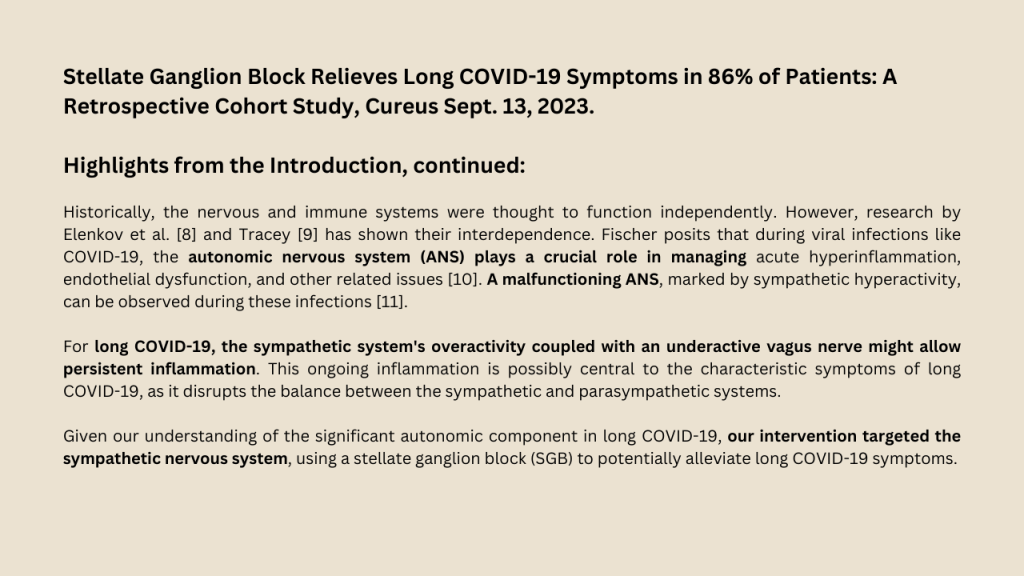 Stellate Ganglion Block Relieves Long COVID-19 Symptoms in 86% of Patients: A Retrospective Cohort Study, Cureus Sept. 13, 2023.

Highlights from the Introduction, continued:

Historically, the nervous and immune systems were thought to function independently. However, research by Elenkov et al. [8] and Tracey [9] has shown their interdependence. Fischer posits that during viral infections like COVID-19, the autonomic nervous system (ANS) plays a crucial role in managing acute hyperinflammation, endothelial dysfunction, and other related issues [10]. A malfunctioning ANS, marked by sympathetic hyperactivity, can be observed during these infections [11].

For long COVID-19, the sympathetic system's overactivity coupled with an underactive vagus nerve might allow persistent inflammation. This ongoing inflammation is possibly central to the characteristic symptoms of long COVID-19, as it disrupts the balance between the sympathetic and parasympathetic systems.

Given our understanding of the significant autonomic component in long COVID-19, our intervention targeted the sympathetic nervous system, using a stellate ganglion block (SGB) to potentially alleviate long COVID-19 symptoms.